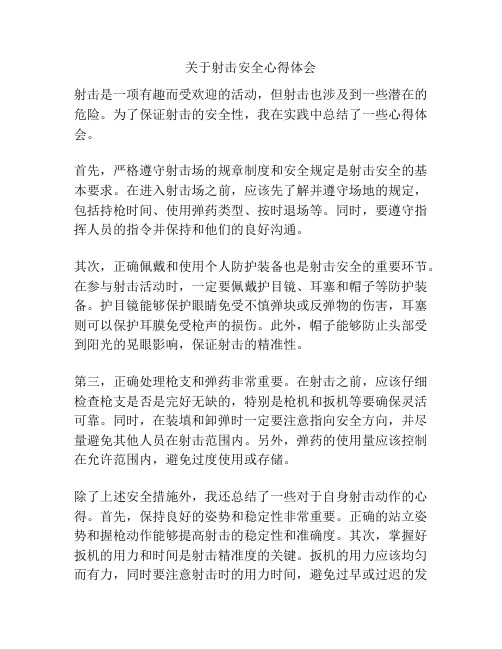 关于射击安全心得体会

射击是一项有趣而受欢迎的活动，但射击也涉及到一些潜在的危险。为了保证射击的安全性，我在实践中总结了一些心得体会。

首先，严格遵守射击场的规章制度和安全规定是射击安全的基本要求。在进入射击场之前，应该先了解并遵守场地的规定，包括持枪时间、使用弹药类型、按时退场等。同时，要遵守指挥人员的指令并保持和他们的良好沟通。

其次，正确佩戴和使用个人防护装备也是射击安全的重要环节。在参与射击活动时，一定要佩戴护目镜、耳塞和帽子等防护装备。护目镜能够保护眼睛免受不慎弹块或反弹物的伤害，耳塞则可以保护耳膜免受枪声的损伤。此外，帽子能够防止头部受到阳光的晃眼影响，保证射击的精准性。

第三，正确处理枪支和弹药非常重要。在射击之前，应该仔细检查枪支是否是完好无缺的，特别是枪机和扳机等要确保灵活可靠。同时，在装填和卸弹时一定要注意指向安全方向，并尽量避免其他人员在射击范围内。另外，弹药的使用量应该控制在允许范围内，避免过度使用或存储。

除了上述安全措施外，我还总结了一些对于自身射击动作的心得。首先，保持良好的姿势和稳定性非常重要。正确的站立姿势和握枪动作能够提高射击的稳定性和准确度。其次，掌握好扳机的用力和时间是射击精准度的关键。扳机的用力应该均匀而有力，同时要注意射击时的用力时间，避免过早或过迟的发